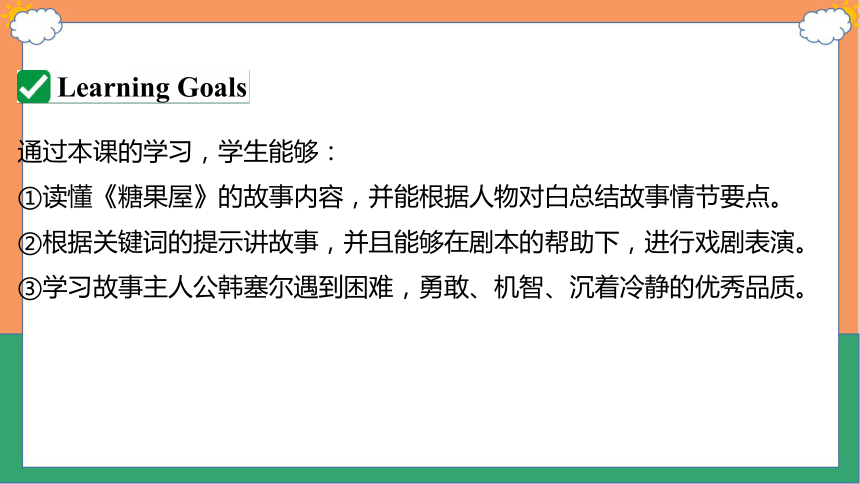 Learning Goals

通过本课的学习，学生能够：

①读懂《糖果屋》的故事内容，并能根据人物对白总结故事情节要点。

②根据关键词的提示讲故事，并且能够在剧本的帮助下，进行戏剧表演。

③学习故事主人公韩塞尔遇到困难，勇敢、机智、沉着冷静的优秀品质。